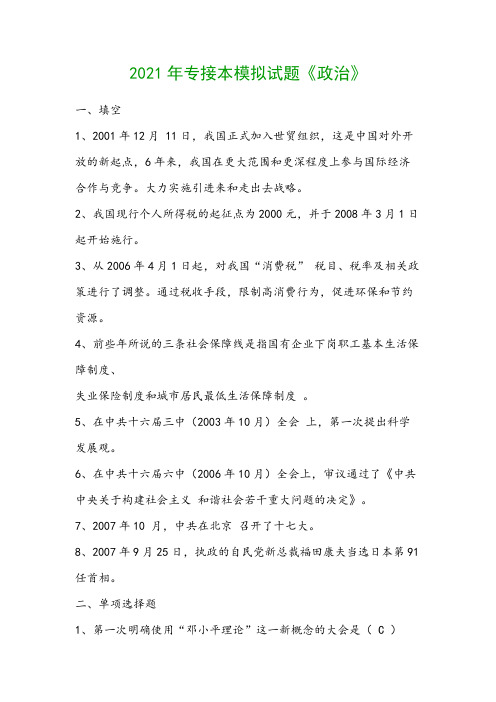 2021 年专接本模拟试题《政治》

一、填空

1、2001 年 12 月 11 日，我国正式加入世贸组织，这是中国对外开放的新起点，6 年来，我国在更大范围和更深程度上参与国际经济合作与竞争。大力实施引进来和走出去战略。

2、我国现行个人所得税的起征点为 2000 元，并于 2008 年 3 月 1 日起开始施行。

3、从 2006 年 4 月 1 日起，对我国“消费税” 税目、税率及相关政策进行了调整。通过税收手段，限制高消费行为，促进环保和节约资源。

4、前些年所说的三条社会保障线是指国有企业下岗职工基本生活保障制度、

失业保险制度和城市居民最低生活保障制度 。

5、在中共十六届三中（2003 年 10 月）全会 上，第一次提出科学发展观。

6、在中共十六届六中（2006 年 10 月）全会上，审议通过了《中共中央关于构建社会主义 和谐社会若干重大问题的决定》。

7、2007 年 10 月，中共在北京 召开了十七大。

8、2007 年 9 月 25 日，执政的自民党新总裁福田康夫当选日本第 91 任首相。

二、单项选择题

1、第一次明确使用“邓小平理论”这一新概念的大会是（ C ）